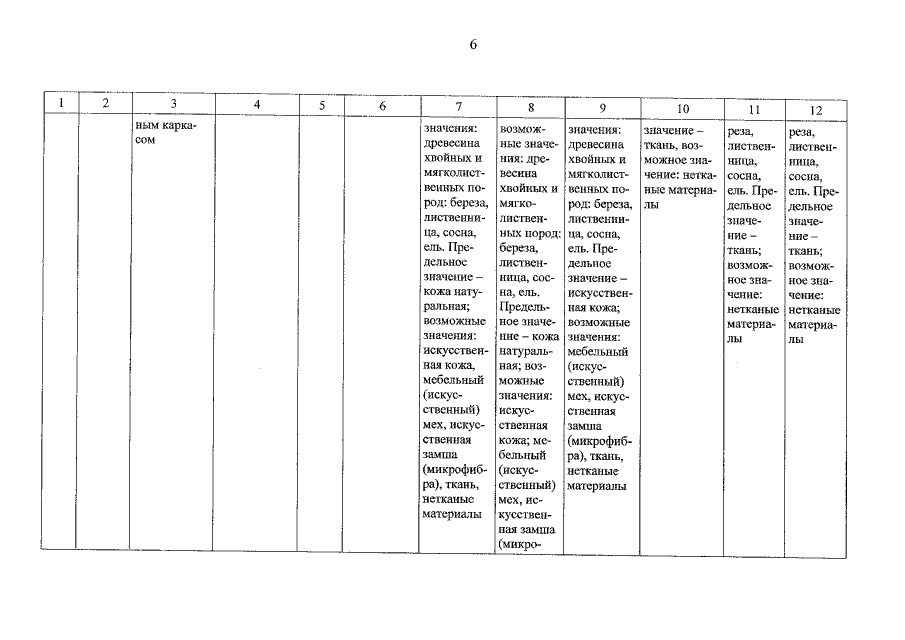 6

| 1 | 2 | 3 | 4 | 5 | 6 | 7 | 8 | 9 | 10 | 11 | 12 |
|---|---|---|---|---|---|---|---|---|---|---|---|
| | | ным каркасом | | | | значения: древесина хвойных и мягколиственных пород: береза, лиственница, сосна, ель. Предельное значение – кожа натуральная; возможные значения: искусственная кожа, мебельный (искусственный) мех, искусственная замша (микрофибра), ткань, нетканые материалы | возможные значения: древесина хвойных и мягколиственных пород: береза, лиственница, сосна, ель. Предельное значение – кожа натуральная; возможные значения: искусственная кожа; мебельный (искусственный) мех, искусственная замша (микро- | значения: древесина хвойных и мягколиственных пород: береза, лиственница, сосна, ель. Предельное значение – искусственная кожа; возможные значения: мебельный (искусственный) мех, искусственная замша (микрофибра), ткань, нетканые материалы | значение – ткань, возможное значение: нетканые материалы | реза, лиственница, сосна, ель. Предельное значение – ткань; возможное значение: нетканые материалы | реза, лиственница, сосна, ель. Предельное значение – ткань; возможное значение: нетканые материалы |